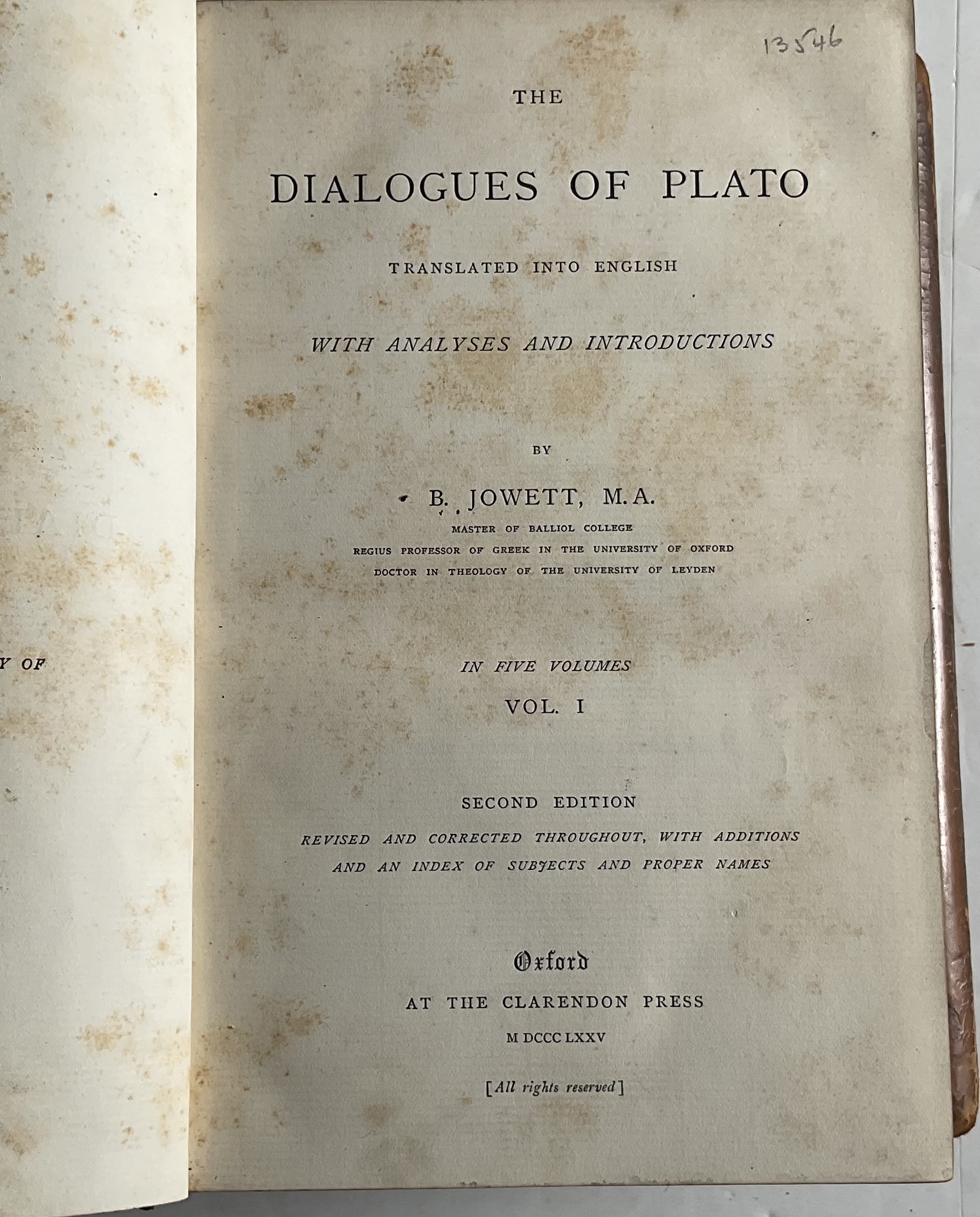 Y OF

13546

THE

DIALOGUES OF PLATO

TRANSLATED INTO ENGLISH

WITH ANALYSES AND INTRODUCTIONS

BY

B. JOWETT, M.A.

MASTER OF BALLIOL COLLEGE
REGIUS PROFESSOR OF GREEK IN THE UNIVERSITY OF OXFORD
DOCTOR IN THEOLOGY OF THE UNIVERSITY OF LEYDEN

IN FIVE VOLUMES

VOL. I

SECOND EDITION

REVISED AND CORRECTED THROUGHOUT, WITH ADDITIONS AND AN INDEX OF SUBJECTS AND PROPER NAMES

Oxford

AT THE CLARENDON PRESS

M DCCC LXXV

[All rights reserved]